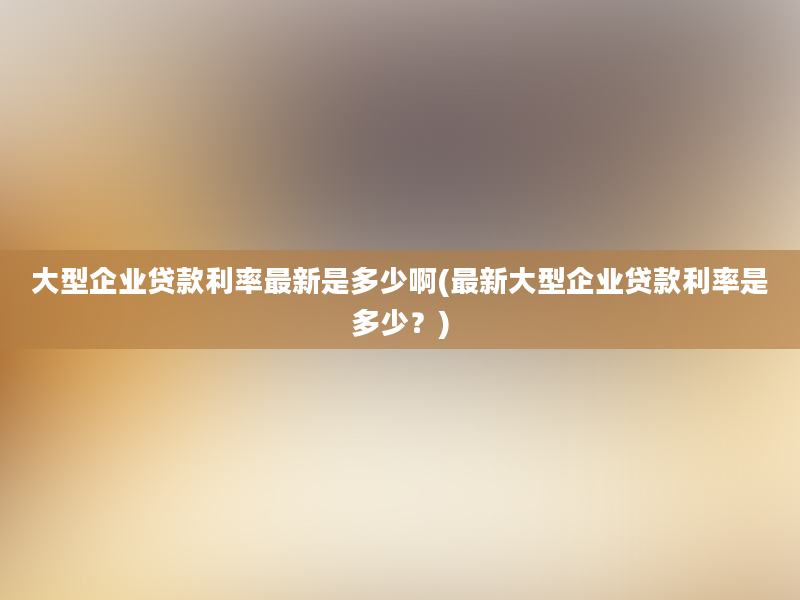 大型企业贷款利率最新是多少啊(最新大型企业贷款利率是多少？)